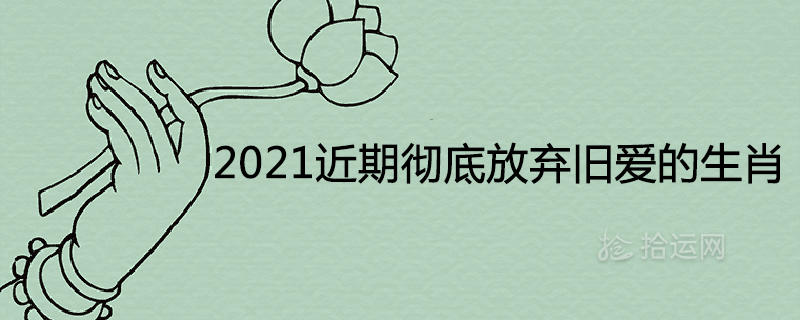 2021近期彻底放弃旧爱的生肖

拾运网